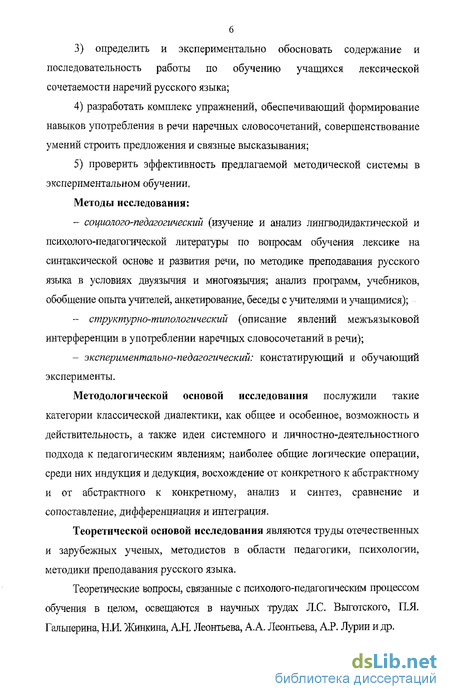 6

3) определить и экспериментально обосновать содержание и последовательность работы по обучению учащихся лексической сочетаемости наречий русского языка;

4) разработать комплекс упражнений, обеспечивающий формирование навыков употребления в речи наречных словосочетаний, совершенствование умений строить предложения и связные высказывания;

5) проверить эффективность предлагаемой методической системы в экспериментальном обучении.

Методы исследования:

– социолого-педагогический (изучение и анализ лингводидактической и психолого-педагогической литературы по вопросам обучения лексике на синтаксической основе и развития речи, по методике преподавания русского языка в условиях двуязычия и многоязычия; анализ программ, учебников, обобщение опыта учителей, анкетирование, беседы с учителями и учащимися);

– структурно-типологический (описание явлений межъязыковой интерференции в употреблении наречных словосочетаний в речи);

– экспериментально-педагогический: констатирующий и обучающий эксперименты.

Методологической основой исследования послужили такие категории классической диалектики, как общее и особенное, возможность и действительность, а также идеи системного и личностно-деятельностного подхода к педагогическим явлениям; наиболее общие логические операции, среди них индукция и дедукция, восхождение от конкретного к абстрактному и от абстрактного к конкретному, анализ и синтез, сравнение и сопоставление, дифференциация и интеграция.

Теоретической основой исследования являются труды отечественных и зарубежных ученых, методистов в области педагогики, психологии, методики преподавания русского языка.

Теоретические вопросы, связанные с психолого-педагогическим процессом обучения в целом, освещаются в научных трудах Л.С. Выготского, П.Я. Гальперина, Н.И. Жинкина, А.Н. Леонтьева, А.А. Леонтьева, А.Р. Лурии и др.

dsLib.net
библиотека диссертаций